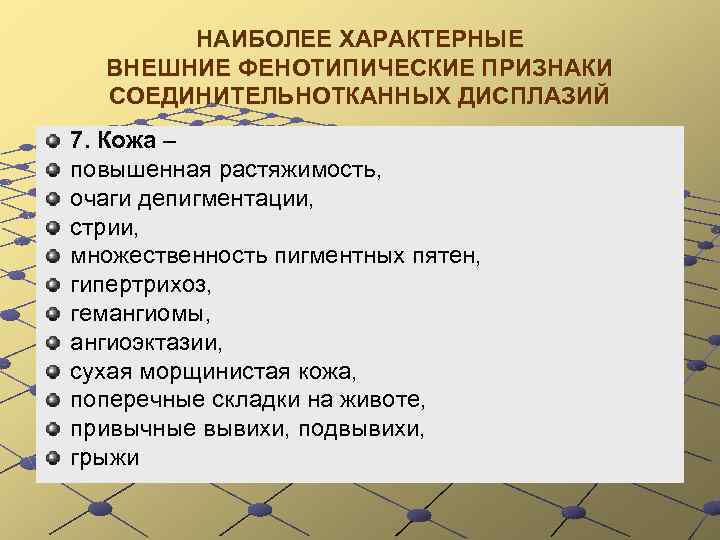 НАИБОЛЕЕ ХАРАКТЕРНЫЕ ВНЕШНИЕ ФЕНОТИПИЧЕСКИЕ ПРИЗНАКИ СОЕДИНИТЕЛЬНОТКАННЫХ ДИСПЛАЗИЙ

7. Кожа –
повышенная растяжимость,
очаги депигментации,
стрии,
множественность пигментных пятен,
гипертрихоз,
гемангиомы,
ангиоэктазии,
сухая морщинистая кожа,
поперечные складки на животе,
привычные вывихи, подвывихи,
грыжи